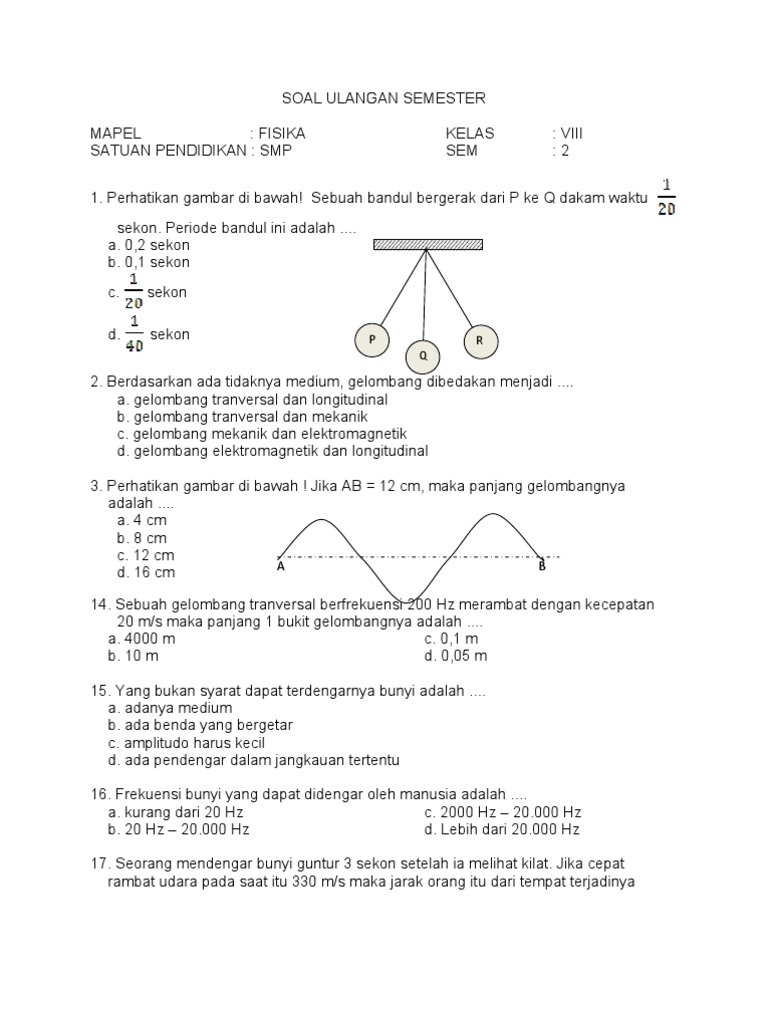 SOAL ULANGAN SEMESTER

MAPEL : FISIKA KELAS : VIII
SATUAN PENDIDIKAN : SMP SEM : 2

1. Perhatikan gambar di bawah! Sebuah bandul bergerak dari P ke Q dakam waktu $\frac{1}{20}$ sekon. Periode bandul ini adalah ....
a. 0,2 sekon
b. 0,1 sekon
c. $\frac{1}{20}$ sekon
d. $\frac{1}{40}$ sekon

P Q R

2. Berdasarkan ada tidaknya medium, gelombang dibedakan menjadi ....
a. gelombang tranversal dan longitudinal
b. gelombang tranversal dan mekanik
c. gelombang mekanik dan elektromagnetik
d. gelombang elektromagnetik dan longitudinal

3. Perhatikan gambar di bawah ! Jika AB = 12 cm, maka panjang gelombangnya adalah ....
a. 4 cm
b. 8 cm
c. 12 cm
d. 16 cm

A B

14. Sebuah gelombang tranversal berfrekuensi 200 Hz merambat dengan kecepatan 20 m/s maka panjang 1 bukit gelombangnya adalah ....
a. 4000 m
b. 10 m
c. 0,1 m
d. 0,05 m

15. Yang bukan syarat dapat terdengarnya bunyi adalah ....
a. adanya medium
b. ada benda yang bergetar
c. amplitudo harus kecil
d. ada pendengar dalam jangkauan tertentu

16. Frekuensi bunyi yang dapat didengar oleh manusia adalah ....
a. kurang dari 20 Hz
b. 20 Hz – 20.000 Hz
c. 2000 Hz – 20.000 Hz
d. Lebih dari 20.000 Hz

17. Seorang mendengar bunyi guntur 3 sekon setelah ia melihat kilat. Jika cepat rambat udara pada saat itu 330 m/s maka jarak orang itu dari tempat terjadinya